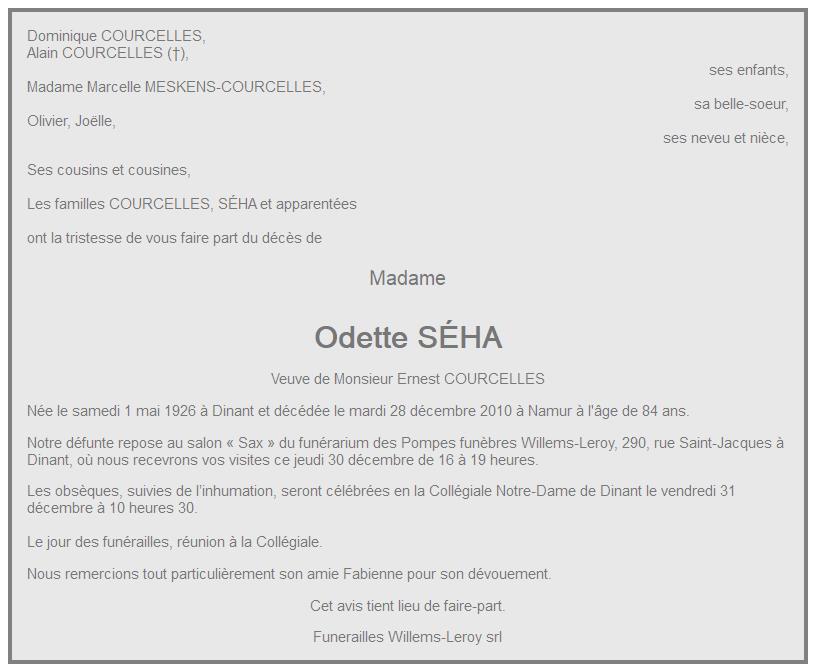 Dominique COURCELLES,
Alain COURCELLES (†),

ses enfants,

Madame Marcelle MESKENS-COURCELLES,

sa belle-soeur,

Olivier, Joëlle,

ses neveu et nièce,

Ses cousins et cousines,

Les familles COURCELLES, SÉHA et apparentées

ont la tristesse de vous faire part du décès de

Madame

Odette SÉHA

Veuve de Monsieur Ernest COURCELLES

Née le samedi 1 mai 1926 à Dinant et décédée le mardi 28 décembre 2010 à Namur à l'âge de 84 ans.

Notre défunte repose au salon « Sax » du funérarium des Pompes funèbres Willems-Leroy, 290, rue Saint-Jacques à Dinant, où nous recevrons vos visites ce jeudi 30 décembre de 16 à 19 heures.

Les obsèques, suivies de l'inhumation, seront célébrées en la Collégiale Notre-Dame de Dinant le vendredi 31 décembre à 10 heures 30.

Le jour des funérailles, réunion à la Collégiale.

Nous remercions tout particulièrement son amie Fabienne pour son dévouement.

Cet avis tient lieu de faire-part.

Funerailles Willems-Leroy srl